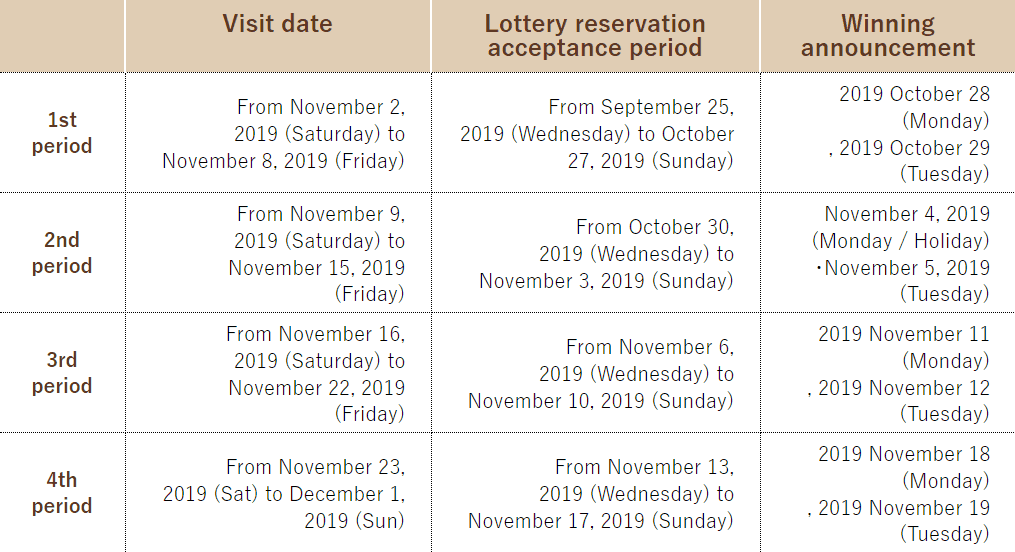 | | Visit date | Lottery reservation acceptance period | Winning announcement |
|---|---|---|---|
| 1st period | From November 2, 2019 (Saturday) to November 8, 2019 (Friday) | From September 25, 2019 (Wednesday) to October 27, 2019 (Sunday) | 2019 October 28 (Monday) , 2019 October 29 (Tuesday) |
| 2nd period | From November 9, 2019 (Saturday) to November 15, 2019 (Friday) | From October 30, 2019 (Wednesday) to November 3, 2019 (Sunday) | November 4, 2019 (Monday / Holiday) ・November 5, 2019 (Tuesday) |
| 3rd period | From November 16, 2019 (Saturday) to November 22, 2019 (Friday) | From November 6, 2019 (Wednesday) to November 10, 2019 (Sunday) | 2019 November 11 (Monday) , 2019 November 12 (Tuesday) |
| 4th period | From November 23, 2019 (Sat) to December 1, 2019 (Sun) | From November 13, 2019 (Wednesday) to November 17, 2019 (Sunday) | 2019 November 18 (Monday) , 2019 November 19 (Tuesday) |